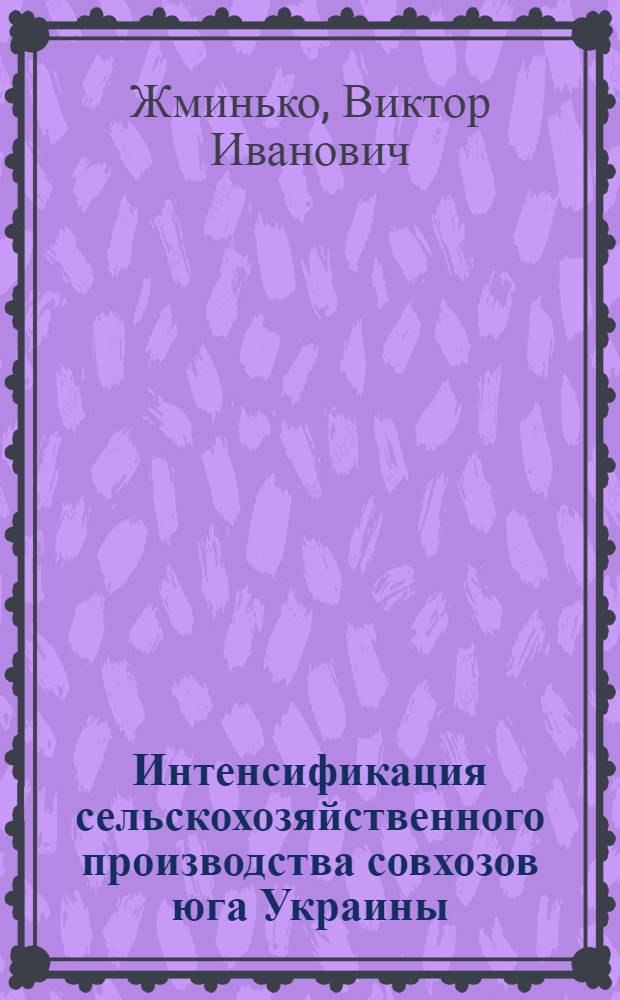 Жминько, Виктор Иванович

Интенсификация сельскохозяйственного производства совхозов юга Украины